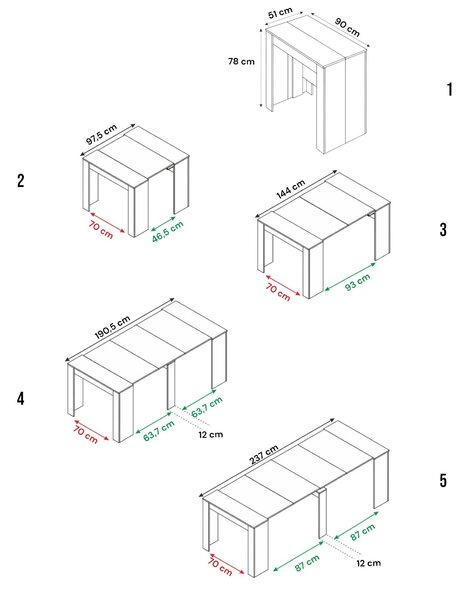 51 cm
90 cm
78 cm
1

97,5 cm
2
70 cm
46,5 cm

144 cm
3
70 cm
93 cm

190,5 cm
4
70 cm
63,7 cm
63,7 cm
12 cm

237 cm
5
70 cm
87 cm
87 cm
12 cm